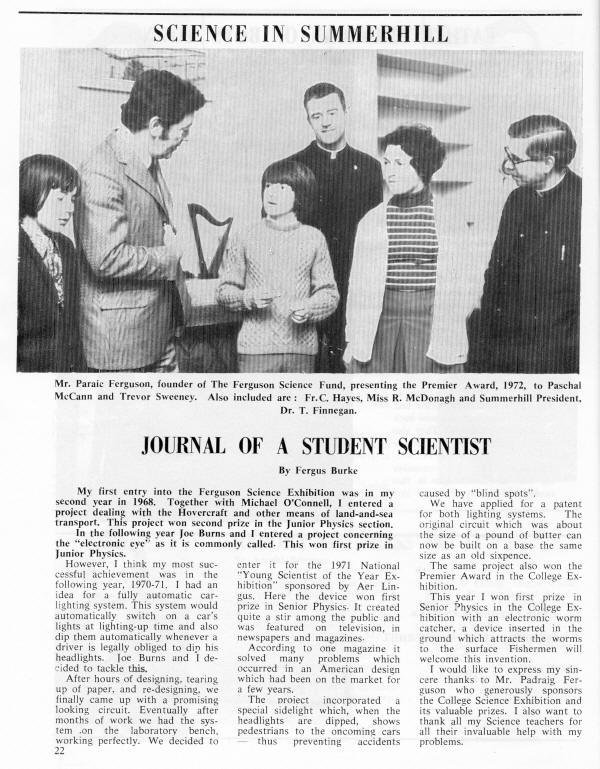 SCIENCE IN SUMMERHILL

Mr. Paraic Ferguson, founder of The Ferguson Science Fund, presenting the Premier Award, 1972, to Paschal McCann and Trevor Sweeney. Also included are: Fr.C. Hayes, Miss R. McDonagh and Summerhill President, Dr. T. Finnegan.

JOURNAL OF A STUDENT SCIENTIST

By Fergus Burke

My first entry into the Ferguson Science Exhibition was in my second year in 1968. Together with Michael O'Connell, I entered a project dealing with the Hovercraft and other means of land-and-sea transport. This project won second prize in the Junior Physics section.

In the following year Joe Burns and I entered a project concerning the "electronic eye" as it is commonly called. This won first prize in Junior Physics.

However, I think my most successful achievement was in the following year, 1970-71. I had an idea for a fully automatic car-lighting system. This system would automatically switch on a car's lights at lighting-up time and also dip them automatically whenever a driver is legally obliged to dip his headlights. Joe Burns and I decided to tackle this.

After hours of designing, tearing up of paper, and re-designing, we finally came up with a promising looking circuit. Eventually after months of work we had the system on the laboratory bench, working perfectly. We decided to enter it for the 1971 National "Young Scientist of the Year Exhibition" sponsored by Aer Lingus. Here the device won first prize in Senior Physics. It created quite a stir among the public and was featured on television, in newspapers and magazines.

According to one magazine it solved many problems which occurred in an American design which had been on the market for a few years.

The project incorporated a special sidelight which, when the headlights are dipped, shows pedestrians to the oncoming cars — thus preventing accidents caused by "blind spots".

We have applied for a patent for both lighting systems. The original circuit which was about the size of a pound of butter can now be built on a base the same size as an old sixpence.

The same project also won the Premier Award in the College Exhibition.

This year I won first prize in Senior Physics in the College Exhibition with an electronic worm catcher, a device inserted in the ground which attracts the worms to the surface Fishermen will welcome this invention.

I would like to express my sincere thanks to Mr. Padraig Ferguson who generously sponsors the College Science Exhibition and its valuable prizes. I also want to thank all my Science teachers for all their invaluable help with my problems.

22